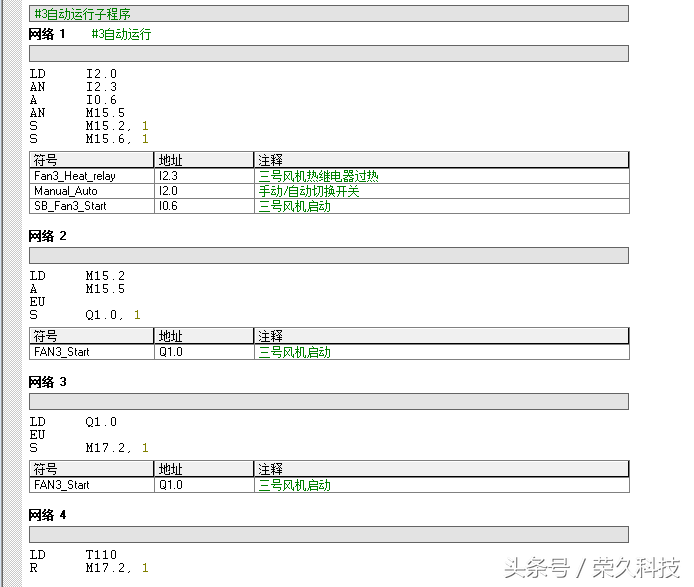 #3自动运行子程序

网络 1 #3自动运行

LD I2.0
AN I2.3
A I0.6
AN M15.5
S M15.2, 1
S M15.6, 1

| 符号 | 地址 | 注释 |
|---|---|---|
| Fan3_Heat_relay | I2.3 | 三号风机热继电器过热 |
| Manual_Auto | I2.0 | 手动/自动切换开关 |
| SB_Fan3_Start | I0.6 | 三号风机启动 |

网络 2

LD M15.2
A M15.5
EU
S Q1.0, 1

| 符号 | 地址 | 注释 |
|---|---|---|
| FAN3_Start | Q1.0 | 三号风机启动 |

网络 3

LD Q1.0
EU
S M17.2, 1

| 符号 | 地址 | 注释 |
|---|---|---|
| FAN3_Start | Q1.0 | 三号风机启动 |

网络 4

LD T110
R M17.2, 1

头条号 / 荣久科技